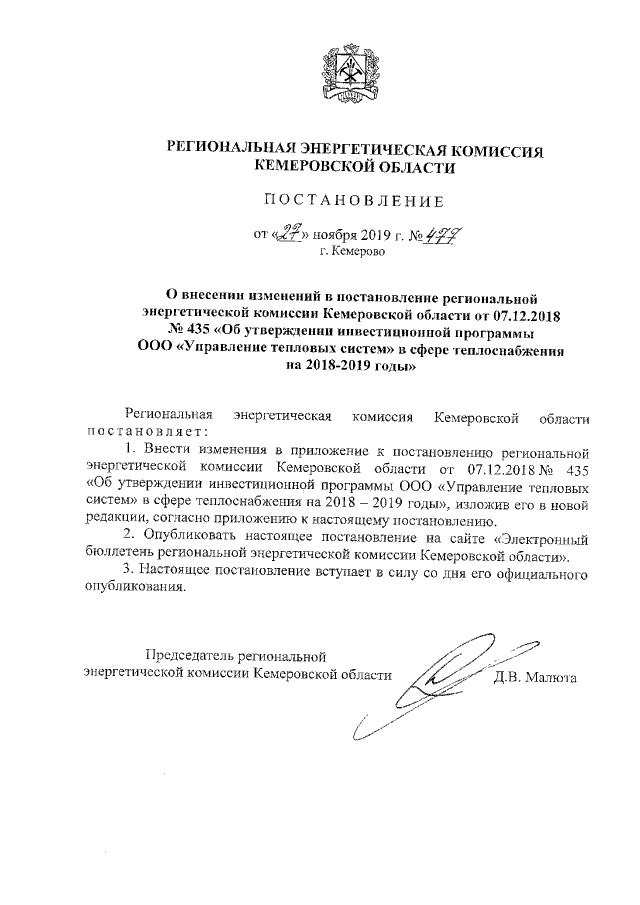 РЕГИОНАЛЬНАЯ ЭНЕРГЕТИЧЕСКАЯ КОМИССИЯ КЕМЕРОВСКОЙ ОБЛАСТИ

ПОСТАНОВЛЕНИЕ

от «27» ноября 2019 г. № 477
г. Кемерово

О внесении изменений в постановление региональной энергетической комиссии Кемеровской области от 07.12.2018 № 435 «Об утверждении инвестиционной программы ООО «Управление тепловых систем» в сфере теплоснабжения на 2018-2019 годы»

Региональная энергетическая комиссия Кемеровской области постановляет:

1. Внести изменения в приложение к постановлению региональной энергетической комиссии Кемеровской области от 07.12.2018 № 435 «Об утверждении инвестиционной программы ООО «Управление тепловых систем» в сфере теплоснабжения на 2018 – 2019 годы», изложив его в новой редакции, согласно приложению к настоящему постановлению.

2. Опубликовать настоящее постановление на сайте «Электронный бюллетень региональной энергетической комиссии Кемеровской области».

3. Настоящее постановление вступает в силу со дня его официального опубликования.

Председатель региональной энергетической комиссии Кемеровской области Д.В. Малюта